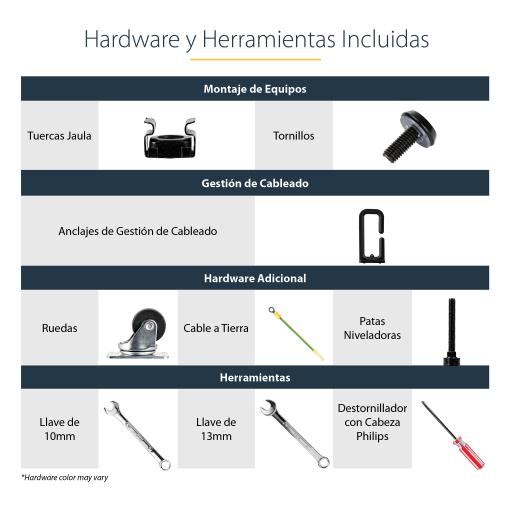 Hardware y Herramientas Incluidas

Montaje de Equipos

Tuercas Jaula

Tornillos

Gestión de Cableado

Anclajes de Gestión de Cableado

Hardware Adicional

Ruedas

Cable a Tierra

Patas Niveladoras

Herramientas

Llave de 10mm

Llave de 13mm

Destornillador con Cabeza Philips

*Hardware color may vary